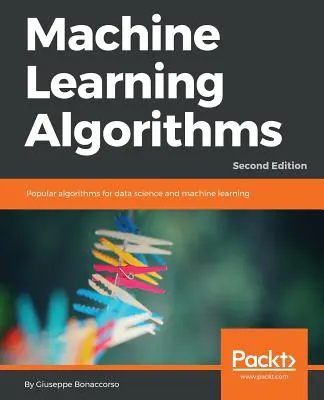 Machine Learning Algorithms

Second Edition

Popular algorithms for data science and machine learning

Packt>

www.packt.com

By Giuseppe Bonaccorso